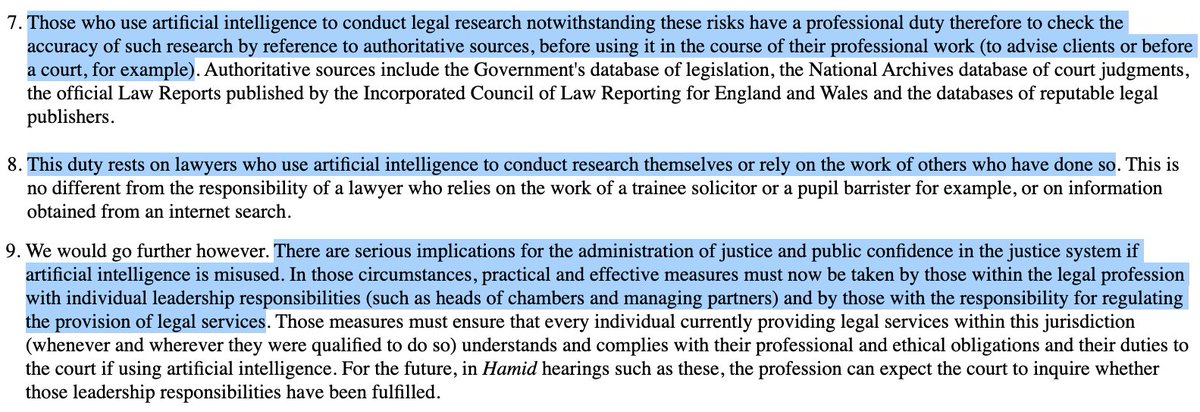 7. Those who use artificial intelligence to conduct legal research notwithstanding these risks have a professional duty therefore to check the accuracy of such research by reference to authoritative sources, before using it in the course of their professional work (to advise clients or before a court, for example). Authoritative sources include the Government's database of legislation, the National Archives database of court judgments, the official Law Reports published by the Incorporated Council of Law Reporting for England and Wales and the databases of reputable legal publishers.

8. This duty rests on lawyers who use artificial intelligence to conduct research themselves or rely on the work of others who have done so. This is no different from the responsibility of a lawyer who relies on the work of a trainee solicitor or a pupil barrister for example, or on information obtained from an internet search.

9. We would go further however. There are serious implications for the administration of justice and public confidence in the justice system if artificial intelligence is misused. In those circumstances, practical and effective measures must now be taken by those within the legal profession with individual leadership responsibilities (such as heads of chambers and managing partners) and by those with the responsibility for regulating the provision of legal services. Those measures must ensure that every individual currently providing legal services within this jurisdiction (whenever and wherever they were qualified to do so) understands and complies with their professional and ethical obligations and their duties to the court if using artificial intelligence. For the future, in Hamid hearings such as these, the profession can expect the court to inquire whether those leadership responsibilities have been fulfilled.